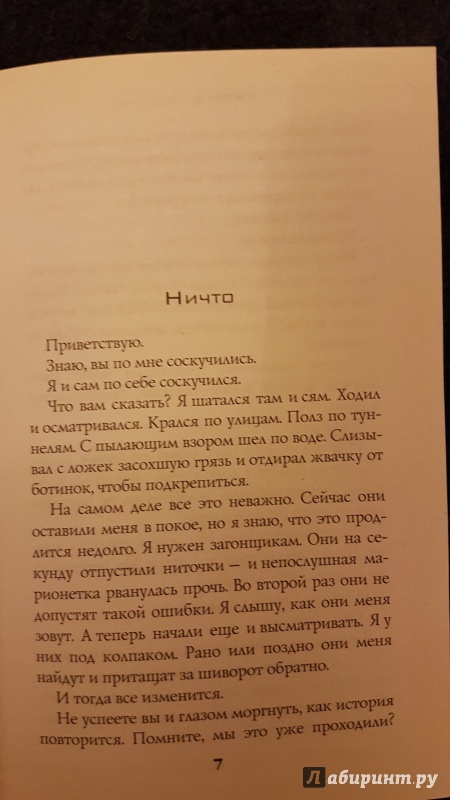 Ничто

Приветствую.

Знаю, вы по мне соскучились.

Я и сам по себе соскучился.

Что вам сказать? Я шатался там и сям. Ходил и осматривался. Крался по улицам. Полз по туннелям. С пылающим взором шел по воде. Слизывал с ложек засохшую грязь и отдирал жвачку от ботинок, чтобы подкрепиться.

На самом деле все это неважно. Сейчас они оставили меня в покое, но я знаю, что это продлится недолго. Я нужен загонщикам. Они на секунду отпустили ниточки — и непослушная марионетка рванулась прочь. Во второй раз они не допустят такой ошибки. Я слышу, как они меня зовут. А теперь начали еще и высматривать. Я у них под колпаком. Рано или поздно они меня найдут и притащат за шиворот обратно.

И тогда все изменится.

Не успеете вы и глазом моргнуть, как история повторится. Помните, мы это уже проходили?

7

Лабиринт.ру